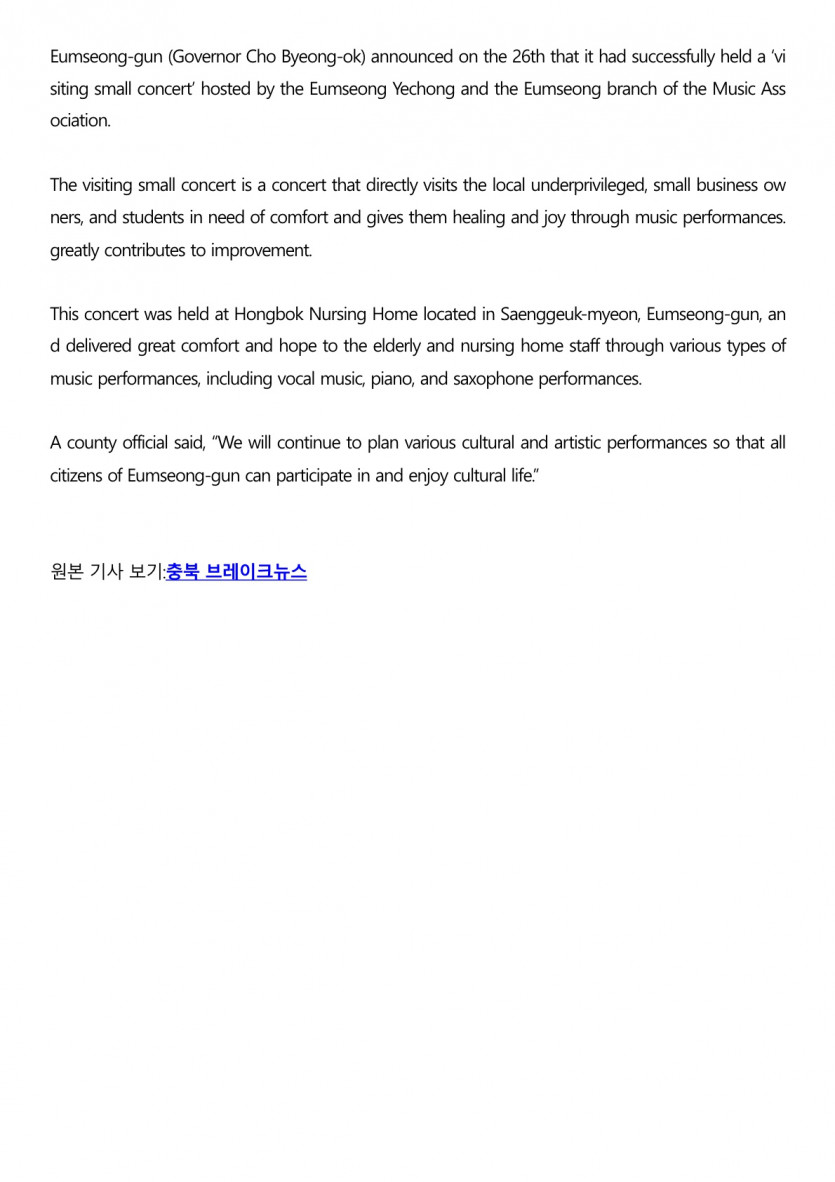 Eumseong-gun (Governor Cho Byeong-ok) announced on the 26th that it had successfully held a 'visiting small concert' hosted by the Eumseong Yechong and the Eumseong branch of the Music Association.

The visiting small concert is a concert that directly visits the local underprivileged, small business owners, and students in need of comfort and gives them healing and joy through music performances. greatly contributes to improvement.

This concert was held at Hongbok Nursing Home located in Saenggeuk-myeon, Eumseong-gun, and delivered great comfort and hope to the elderly and nursing home staff through various types of music performances, including vocal music, piano, and saxophone performances.

A county official said, "We will continue to plan various cultural and artistic performances so that all citizens of Eumseong-gun can participate in and enjoy cultural life."

원본 기사 보기:충북 브레이크뉴스